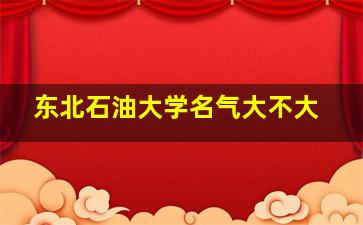 东北石油大学名气大不大